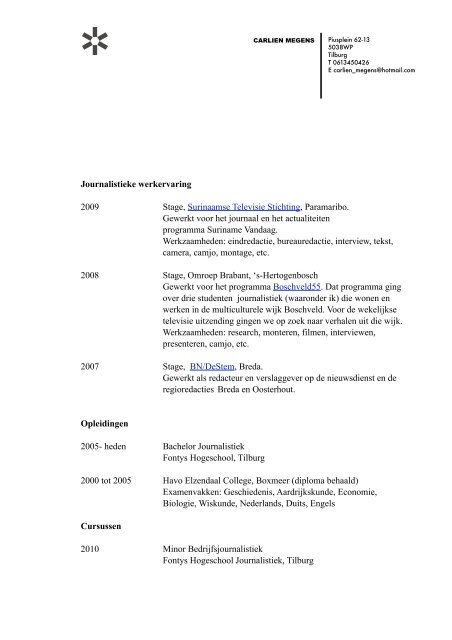 CARLIEN MEGENS

Piusplein 62-13
5038WP
Tilburg
T 0613450426
E carlien_megens@hotmail.com

Journalistieke werkervaring

2009

Stage, Surinaamse Televisie Stichting, Paramaribo.
Gewerkt voor het journaal en het actualiteiten programma Suriname Vandaag.
Werkzaamheden: eindredactie, bureauredactie, interview, tekst, camera, camjo, montage, etc.

2008

Stage, Omroep Brabant, 's-Hertogenbosch
Gewerkt voor het programma Boschveld55. Dat programma ging over drie studenten journalistiek (waaronder ik) die wonen en werken in de multiculturele wijk Boschveld. Voor de wekelijkse televisie uitzending gingen we op zoek naar verhalen uit die wijk.
Werkzaamheden: research, monteren, filmen, interviewen, presenteren, camjo, etc.

2007

Stage, BN/DeStem, Breda.
Gewerkt als redacteur en verslaggever op de nieuwsdienst en de regioredacties Breda en Oosterhout.

Opleidingen

2005- heden

Bachelor Journalistiek
Fontys Hogeschool, Tilburg

2000 tot 2005

Havo Elzendaal College, Boxmeer (diploma behaald)
Examenvakken: Geschiedenis, Aardrijkskunde, Economie, Biologie, Wiskunde, Nederlands, Duits, Engels

Cursussen

2010

Minor Bedrijfsjournalistiek
Fontys Hogeschool Journalistiek, Tilburg